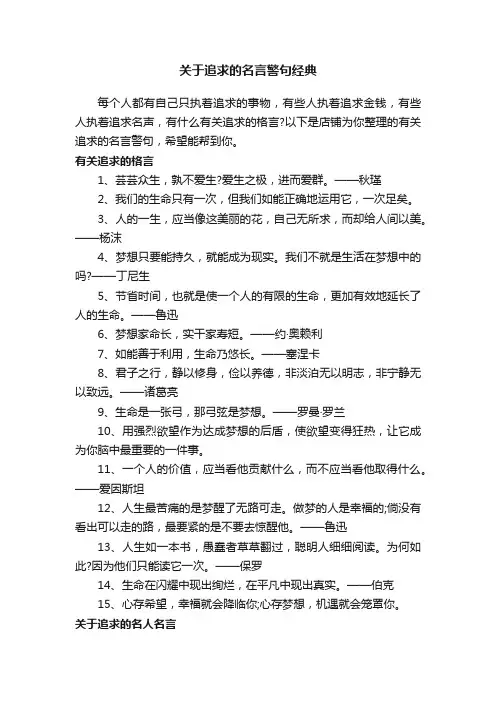 关于追求的名言警句经典

每个人都有自己只执着追求的事物，有些人执着追求金钱，有些人执着追求名声，有什么有关追求的格言?以下是店铺为你整理的有关追求的名言警句，希望能帮到你。

有关追求的格言

1、芸芸众生，孰不爱生?爱生之极，进而爱群。——秋瑾

2、我们的生命只有一次，但我们如能正确地运用它，一次足矣。

3、人的一生，应当像这美丽的花，自己无所求，而却给人间以美。——杨沫

4、梦想只要能持久，就能成为现实。我们不就是生活在梦想中的吗?——丁尼生

5、节省时间，也就是使一个人的有限的生命，更加有效地延长了人的生命。——鲁迅

6、梦想家命长，实干家寿短。——约·奥赖利

7、如能善于利用，生命乃悠长。——塞涅卡

8、君子之行，静以修身，俭以养德，非淡泊无以明志，非宁静无以致远。——诸葛亮

9、生命是一张弓，那弓弦是梦想。——罗曼·罗兰

10、用强烈欲望作为达成梦想的后盾，使欲望变得狂热，让它成为你脑中最重要的一件事。

11、一个人的价值，应当看他贡献什么，而不应当看他取得什么。——爱因斯坦

12、人生最苦痛的是梦醒了无路可走。做梦的人是幸福的;倘没有看出可以走的路，最要紧的是不要去惊醒他。——鲁迅

13、人生如一本书，愚蠢者草草翻过，聪明人细细阅读。为何如此?因为他们只能读它一次。——保罗

14、生命在闪耀中现出绚烂，在平凡中现出真实。——伯克

15、心存希望，幸福就会降临你;心存梦想，机遇就会笼罩你。

关于追求的名人名言